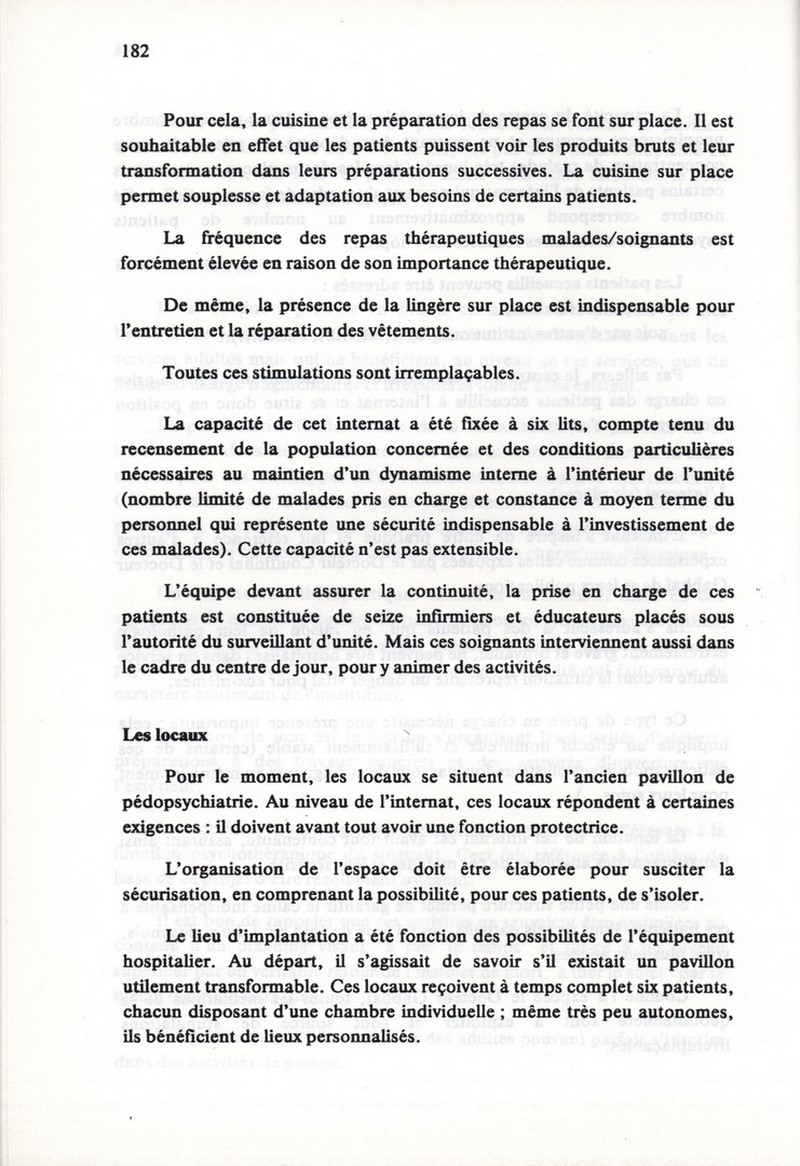 182

Pour cela, la cuisine et la préparation des repas se font sur place. Il est souhaitable en effet que les patients puissent voir les produits bruts et leur transformation dans leurs préparations successives. La cuisine sur place permet souplesse et adaptation aux besoins de certains patients.

La fréquence des repas thérapeutiques malades/soignants est forcément élevée en raison de son importance thérapeutique.

De même, la présence de la lingère sur place est indispensable pour l'entretien et la réparation des vêtements.

Toutes ces stimulations sont irremplaçables.

La capacité de cet internat a été fixée à six lits, compte tenu du recensement de la population concernée et des conditions particulières nécessaires au maintien d'un dynamisme interne à l'intérieur de l'unité (nombre limité de malades pris en charge et constance à moyen terme du personnel qui représente une sécurité indispensable à l'investissement de ces malades). Cette capacité n'est pas extensible.

L'équipe devant assurer la continuité, la prise en charge de ces patients est constituée de seize infirmiers et éducateurs placés sous l'autorité du surveillant d'unité. Mais ces soignants interviennent aussi dans le cadre du centre de jour, pour y animer des activités.

Les locaux

Pour le moment, les locaux se situent dans l'ancien pavillon de pédopsychiatrie. Au niveau de l'internat, ces locaux répondent à certaines exigences : il doivent avant tout avoir une fonction protectrice.

L'organisation de l'espace doit être élaborée pour susciter la sécurisation, en comprenant la possibilité, pour ces patients, de s'isoler.

Le lieu d'implantation a été fonction des possibilités de l'équipement hospitalier. Au départ, il s'agissait de savoir s'il existait un pavillon utilement transformable. Ces locaux reçoivent à temps complet six patients, chacun disposant d'une chambre individuelle ; même très peu autonomes, ils bénéficient de lieux personnalisés.